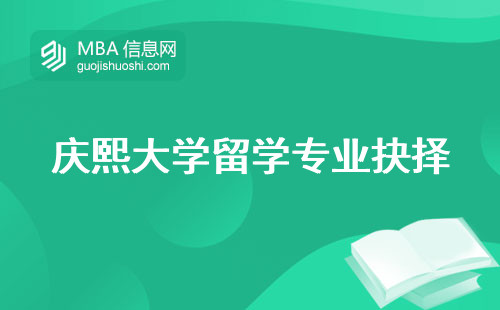 MBA 信息网
guojishuoshi.com

庆熙大学留学专业抉择